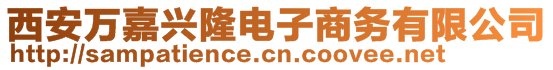 西安万嘉兴隆电子商务有限公司
http://sampatience.cn.coovee.net